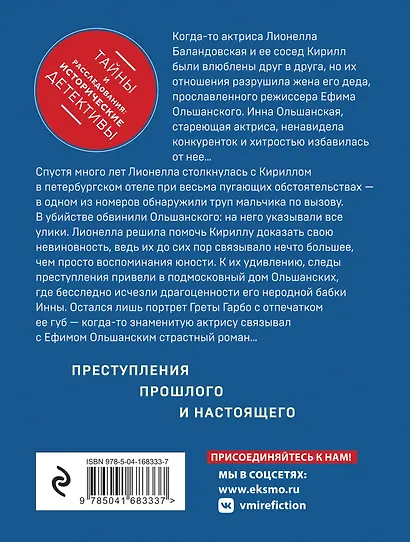 ТАЙНЫ И РАССЛЕДОВАНИЯ: ИСТОРИЧЕСКИЕ ДЕТЕКТИВЫ

Когда-то актриса Лионелла Баландовская и ее сосед Кирилл были влюблены друг в друга, но их отношения разрушила жена его деда, прославленного режиссера Ефима Ольшанского. Инна Ольшанская, стареющая актриса, ненавидела конкуренток и хитростью избавилась от нее...

Спустя много лет Лионелла столкнулась с Кириллом в петербургском отеле при весьма пугающих обстоятельствах — в одном из номеров обнаружили труп мальчика по вызову. В убийстве обвинили Ольшанского: на него указывали все улики. Лионелла решила помочь Кириллу доказать свою невиновность, ведь их до сих пор связывало нечто большее, чем просто воспоминания юности. К их удивлению, следы преступления привели в подмосковный дом Ольшанских, где бесследно исчезли драгоценности его неродной бабки Инны. Остался лишь портрет Греты Гарбо с отпечатком ее губ — когда-то знаменитую актрису связывал с Ефимом Ольшанским страстный роман...

ПРЕСТУПЛЕНИЯ ПРОШЛОГО И НАСТОЯЩЕГО

ISBN 978-5-04-168333-7

9 785041 683337 >

ПРИСОЕДИНЯЙТЕСЬ К НАМ!
МЫ В СОЦСЕТЯХ:
www.eksmo.ru
vmirefiction